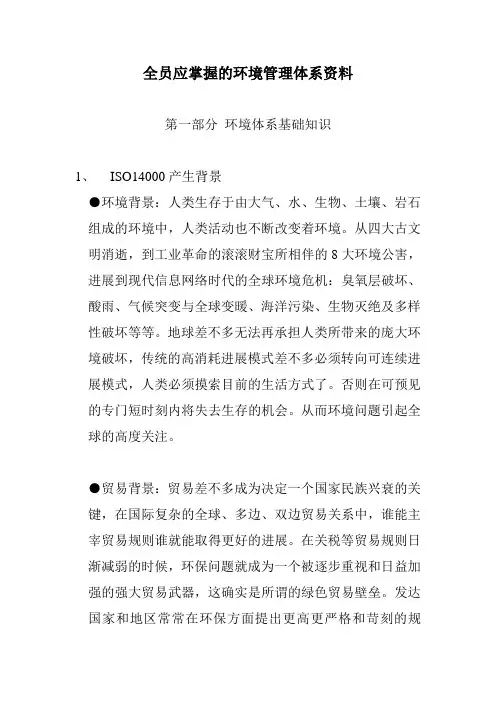 全员应掌握的环境管理体系资料

第一部分 环境体系基础知识

1、 ISO14000 产生背景

●环境背景：人类生存于由大气、水、生物、土壤、岩石组成的环境中，人类活动也不断改变着环境。从四大古文明消逝，到工业革命的滚滚财宝所相伴的 8 大环境公害，进展到现代信息网络时代的全球环境危机：臭氧层破坏、酸雨、气候突变与全球变暖、海洋污染、生物灭绝及多样性破坏等等。地球差不多无法再承担人类所带来的庞大环境破坏，传统的高消耗进展模式差不多必须转向可连续进展模式，人类必须摸索目前的生活方式了。否则在可预见的专门短时刻内将失去生存的机会。从而环境问题引起全球的高度关注。

●贸易背景：贸易差不多成为决定一个国家民族兴衰的关键，在国际复杂的全球、多边、双边贸易关系中，谁能主宰贸易规则谁就能取得更好的进展。在关税等贸易规则日渐减弱的时候，环保问题就成为一个被逐步重视和日益加强的强大贸易武器，这确实是所谓的绿色贸易壁垒。发达国家和地区常常在环保方面提出更高更严格和苛刻的规